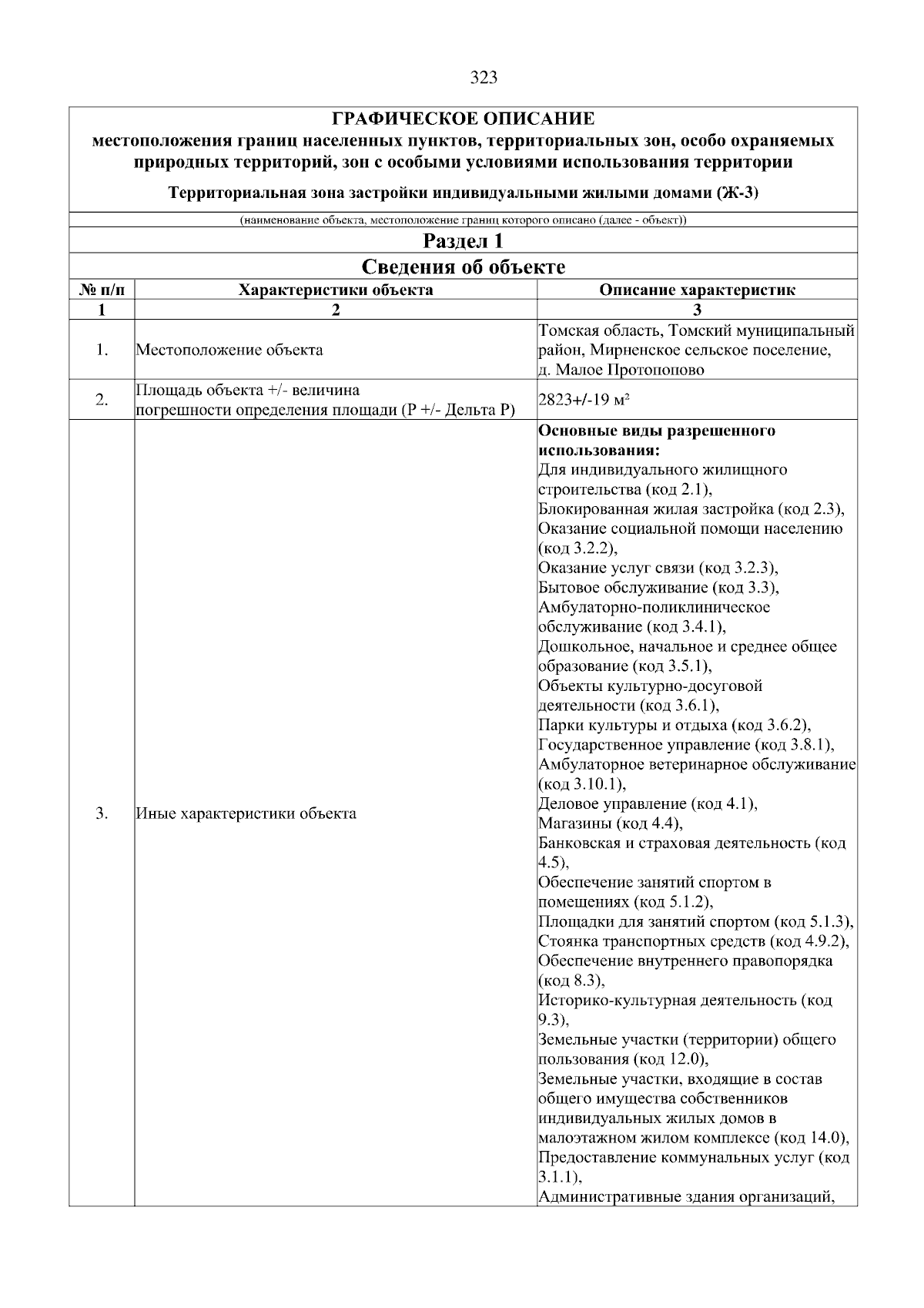 323

ГРАФИЧЕСКОЕ ОПИСАНИЕ
местоположения границ населенных пунктов, территориальных зон, особо охраняемых природных территорий, зон с особыми условиями использования территории

Территориальная зона застройки индивидуальными жилыми домами (Ж-3)

(наименование объекта, местоположение границ которого описано (далее - объект))

Раздел 1

Сведения об объекте

| № п/п | Характеристики объекта | Описание характеристик |
|---|---|---|
| 1 | 2 | 3 |
| 1. | Местоположение объекта | Томская область, Томский муниципальный район, Мирненское сельское поселение, д. Малое Протопопово |
| 2. | Площадь объекта +/- величина погрешности определения площади (Р +/- Дельта Р) | 2823+/-19 м² |
| 3. | Иные характеристики объекта | Основные виды разрешенного использования: Для индивидуального жилищного строительства (код 2.1), Блокированная жилая застройка (код 2.3), Оказание социальной помощи населению (код 3.2.2), Оказание услуг связи (код 3.2.3), Бытовое обслуживание (код 3.3), Амбулаторно-поликлиническое обслуживание (код 3.4.1), Дошкольное, начальное и среднее общее образование (код 3.5.1), Объекты культурно-досуговой деятельности (код 3.6.1), Парки культуры и отдыха (код 3.6.2), Государственное управление (код 3.8.1), Амбулаторное ветеринарное обслуживание (код 3.10.1), Деловое управление (код 4.1), Магазины (код 4.4), Банковская и страховая деятельность (код 4.5), Обеспечение занятий спортом в помещениях (код 5.1.2), Площадки для занятий спортом (код 5.1.3), Стоянка транспортных средств (код 4.9.2), Обеспечение внутреннего правопорядка (код 8.3), Историко-культурная деятельность (код 9.3), Земельные участки (территории) общего пользования (код 12.0), Земельные участки, входящие в состав общего имущества собственников индивидуальных жилых домов в малоэтажном жилом комплексе (код 14.0), Предоставление коммунальных услуг (код 3.1.1), Административные здания организаций, |